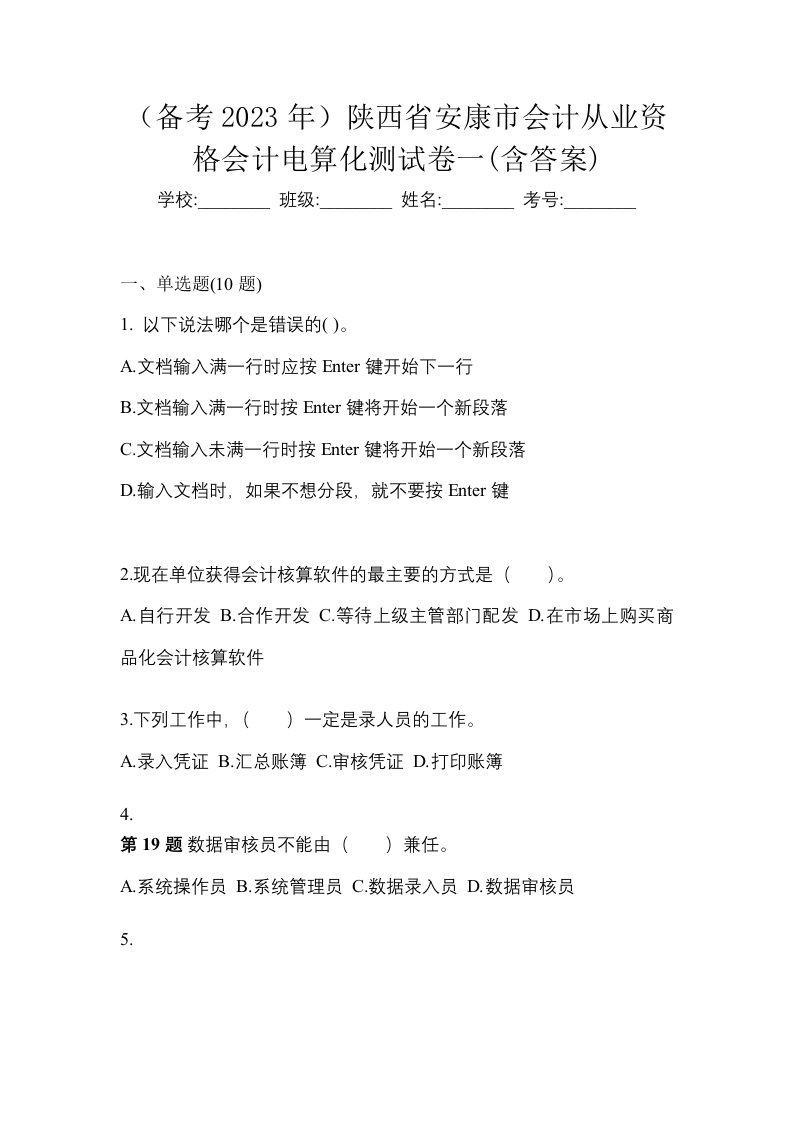 （备考 2023 年）陕西省安康市会计从业资格会计电算化测试卷一(含答案)

学校:________ 班级:________ 姓名:________ 考号:________

一、单选题(10 题)

1. 以下说法哪个是错误的( )。

A.文档输入满一行时应按 Enter 键开始下一行

B.文档输入满一行时按 Enter 键将开始一个新段落

C.文档输入未满一行时按 Enter 键将开始一个新段落

D.输入文档时，如果不想分段，就不要按 Enter 键

2.现在单位获得会计核算软件的最主要的方式是（　　）。

A.自行开发 B.合作开发 C.等待上级主管部门配发 D.在市场上购买商品化会计核算软件

3.下列工作中，（　　）一定是录人员的工作。

A.录入凭证 B.汇总账簿 C.审核凭证 D.打印账簿

4.
第 19 题 数据审核员不能由（　　）兼任。

A.系统操作员 B.系统管理员 C.数据录入员 D.数据审核员

5.